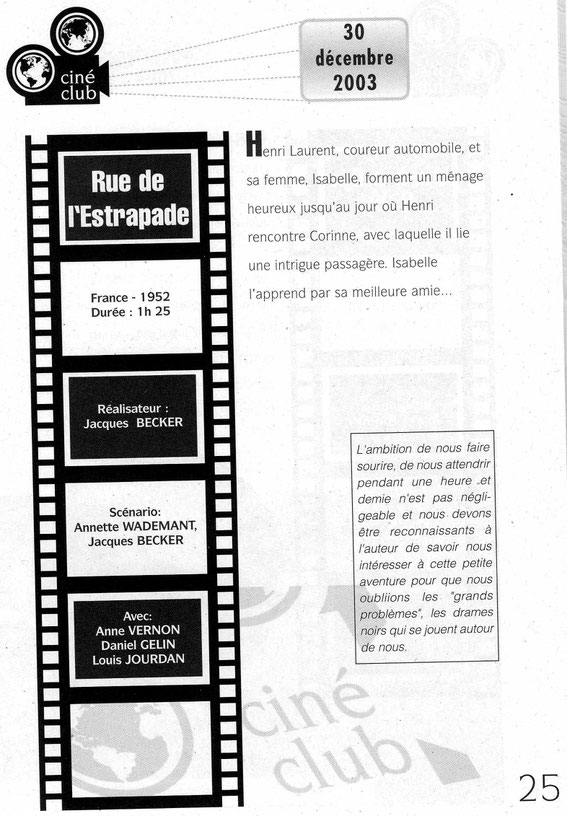 ciné club

30 décembre 2003

Rue de l'Estrapade

France - 1952
Durée : 1h 25

Réalisateur :
Jacques BECKER

Scénario:
Annette WADEMANT,
Jacques BECKER

Avec:
Anne VERNON
Daniel GELIN
Louis JOURDAN

Henri Laurent, coureur automobile, et sa femme, Isabelle, forment un ménage heureux jusqu'au jour où Henri rencontre Corinne, avec laquelle il lie une intrigue passagère. Isabelle l'apprend par sa meilleure amie...

L'ambition de nous faire sourire, de nous attendrir pendant une heure et demie n'est pas négligeable et nous devons être reconnaissants à l'auteur de savoir nous intéresser à cette petite aventure pour que nous oubliions les "grands problèmes", les drames noirs qui se jouent autour de nous.

ciné club

25